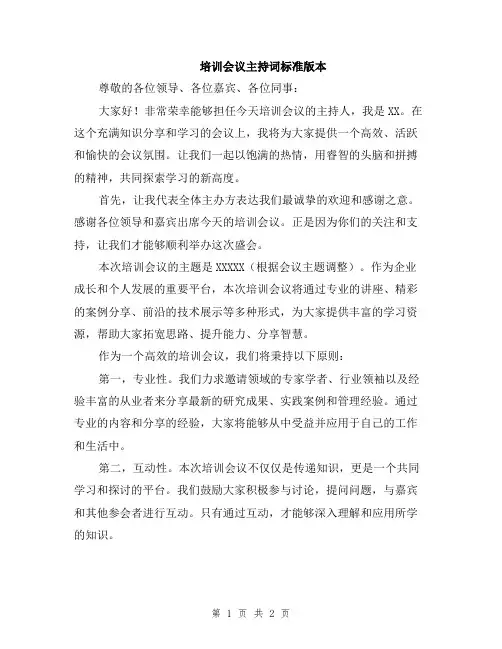 培训会议主持词标准版本

尊敬的各位领导、各位嘉宾、各位同事：

大家好！非常荣幸能够担任今天培训会议的主持人，我是XX。在这个充满知识分享和学习的会议上，我将为大家提供一个高效、活跃和愉快的会议氛围。让我们一起以饱满的热情，用睿智的头脑和拼搏的精神，共同探索学习的新高度。

首先，让我代表全体主办方表达我们最诚挚的欢迎和感谢之意。感谢各位领导和嘉宾出席今天的培训会议。正是因为你们的关注和支持，让我们才能够顺利举办这次盛会。

本次培训会议的主题是XXXXX（根据会议主题调整）。作为企业成长和个人发展的重要平台，本次培训会议将通过专业的讲座、精彩的案例分享、前沿的技术展示等多种形式，为大家提供丰富的学习资源，帮助大家拓宽思路、提升能力、分享智慧。

作为一个高效的培训会议，我们将秉持以下原则：

第一，专业性。我们力求邀请领域的专家学者、行业领袖以及经验丰富的从业者来分享最新的研究成果、实践案例和管理经验。通过专业的内容和分享的经验，大家将能够从中受益并应用于自己的工作和生活中。

第二，互动性。本次培训会议不仅仅是传递知识，更是一个共同学习和探讨的平台。我们鼓励大家积极参与讨论，提问问题，与嘉宾和其他参会者进行互动。只有通过互动，才能够深入理解和应用所学的知识。

第 1 页 共 2 页